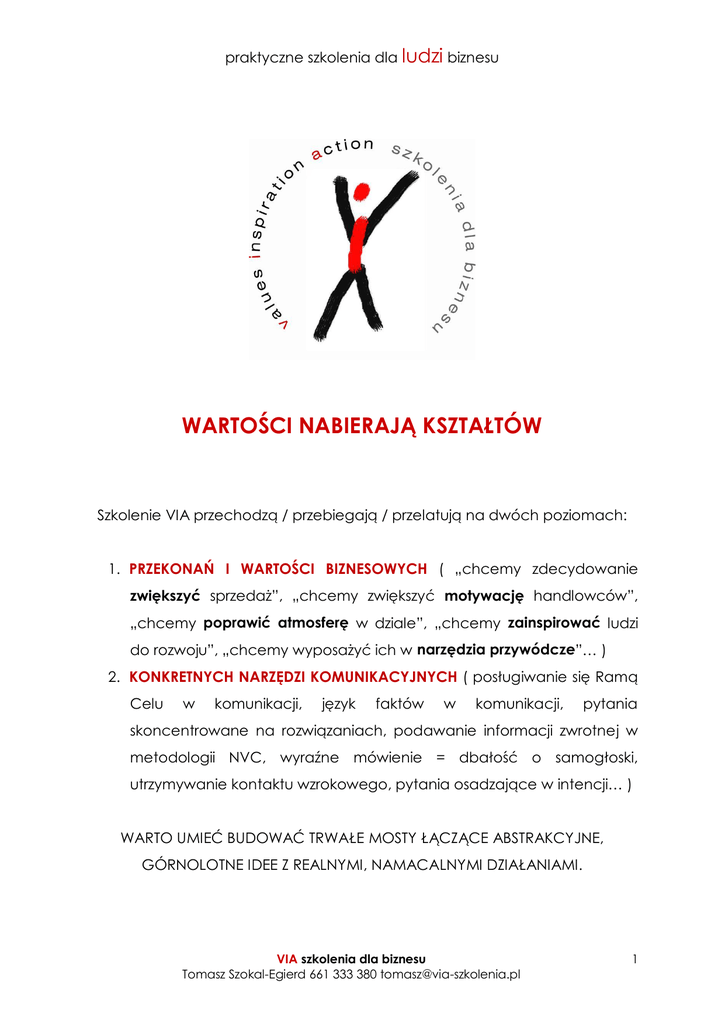 praktyczne szkolenia dla ludzi biznesu

values inspiration action szkolenia dla biznesu

WARTOŚCI NABIERAJĄ KSZTAŁTÓW

Szkolenie VIA przechodzą / przebiegają / przelatują na dwóch poziomach:

1. PRZEKONAŃ I WARTOŚCI BIZNESOWYCH ( „chcemy zdecydowanie zwiększyć sprzedaż", „chcemy zwiększyć motywację handlowców", „chcemy poprawić atmosferę w dziale", „chcemy zainspirować ludzi do rozwoju", „chcemy wyposażyć ich w narzędzia przywódcze"… )
2. KONKRETNYCH NARZĘDZI KOMUNIKACYJNYCH ( posługiwanie się Ramą Celu w komunikacji, język faktów w komunikacji, pytania skoncentrowane na rozwiązaniach, podawanie informacji zwrotnej w metodologii NVC, wyraźne mówienie = dbałość o samogłoski, utrzymywanie kontaktu wzrokowego, pytania osadzające w intencji… )

WARTO UMIEĆ BUDOWAĆ TRWAŁE MOSTY ŁĄCZĄCE ABSTRAKCYJNE, GÓRNOLOTNE IDEE Z REALNYMI, NAMACALNYMI DZIAŁANIAMI.

VIA szkolenia dla biznesu
Tomasz Szokal-Egierd 661 333 380 tomasz@via-szkolenia.pl

1